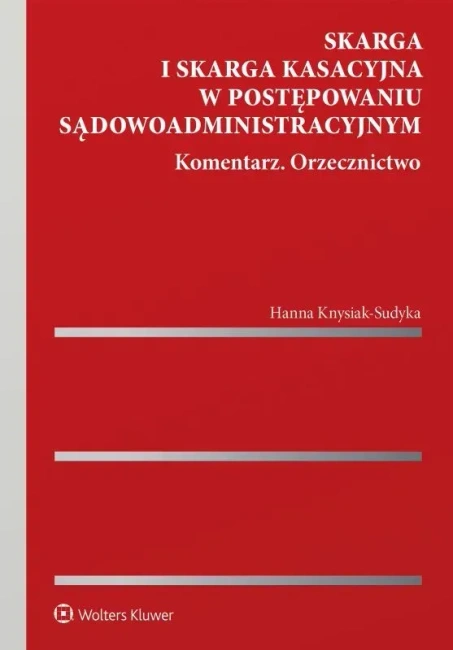 SKARGA
I SKARGA KASACYJNA
W POSTĘPOWANIU
SĄDOWOADMINISTRACYJNYM

Komentarz. Orzecznictwo

Hanna Knysiak-Sudyka

Wolters Kluwer